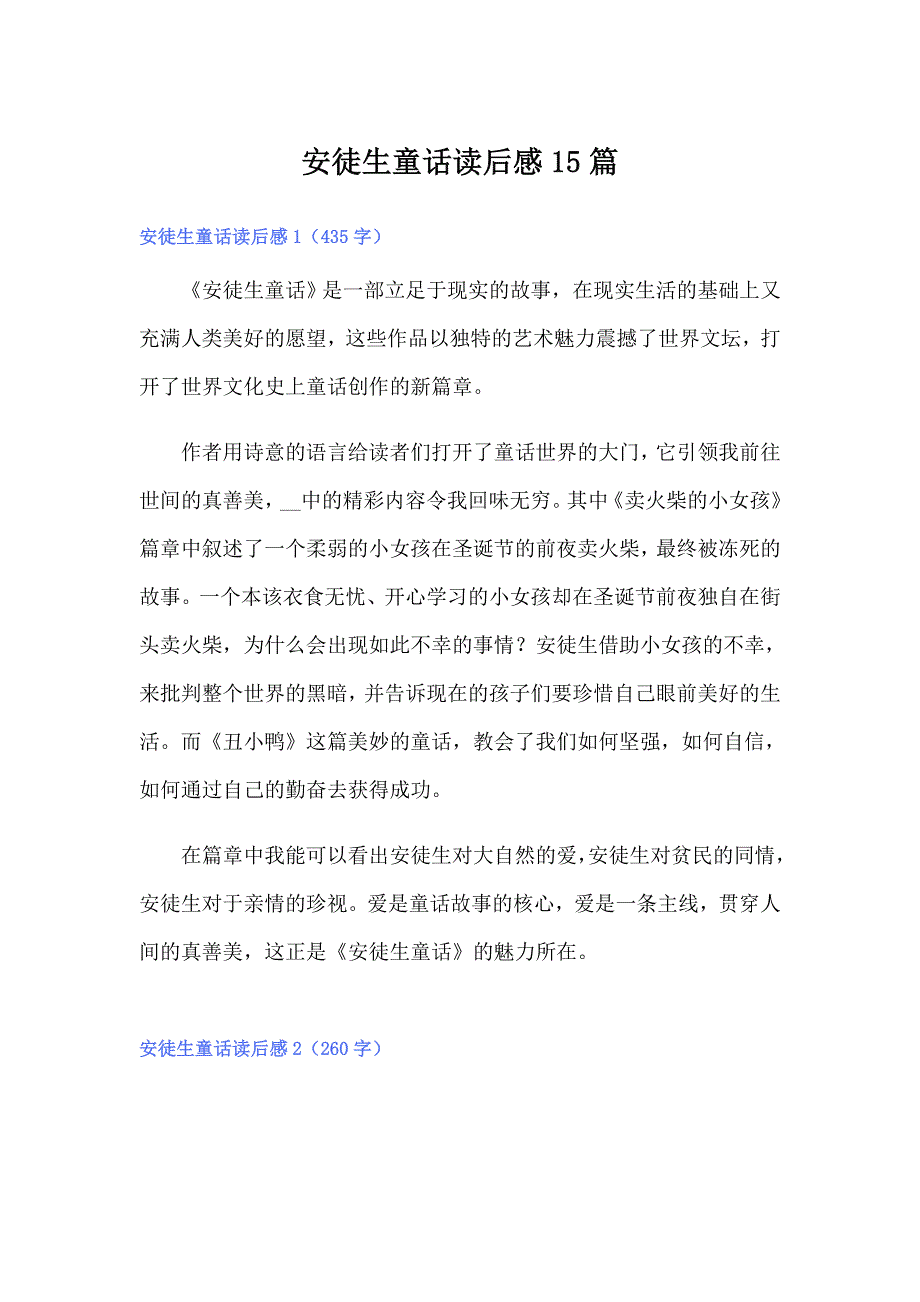 安徒生童话读后感15篇

安徒生童话读后感1（435字）

《安徒生童话》是一部立足于现实的故事，在现实生活的基础上又充满人类美好的愿望，这些作品以独特的艺术魅力震撼了世界文坛，打开了世界文化史上童话创作的新篇章。

作者用诗意的语言给读者们打开了童话世界的大门，它引领我前往世间的真善美，__中的精彩内容令我回味无穷。其中《卖火柴的小女孩》篇章中叙述了一个柔弱的小女孩在圣诞节的前夜卖火柴，最终被冻死的故事。一个本该衣食无忧、开心学习的小女孩却在圣诞节前夜独自在街头卖火柴，为什么会出现如此不幸的事情？安徒生借助小女孩的不幸，来批判整个世界的黑暗，并告诉现在的孩子们要珍惜自己眼前美好的生活。而《丑小鸭》这篇美妙的童话，教会了我们如何坚强，如何自信，如何通过自己的勤奋去获得成功。

在篇章中我能可以看出安徒生对大自然的爱，安徒生对贫民的同情，安徒生对于亲情的珍视。爱是童话故事的核心，爱是一条主线，贯穿人间的真善美，这正是《安徒生童话》的魅力所在。

安徒生童话读后感2（260字）